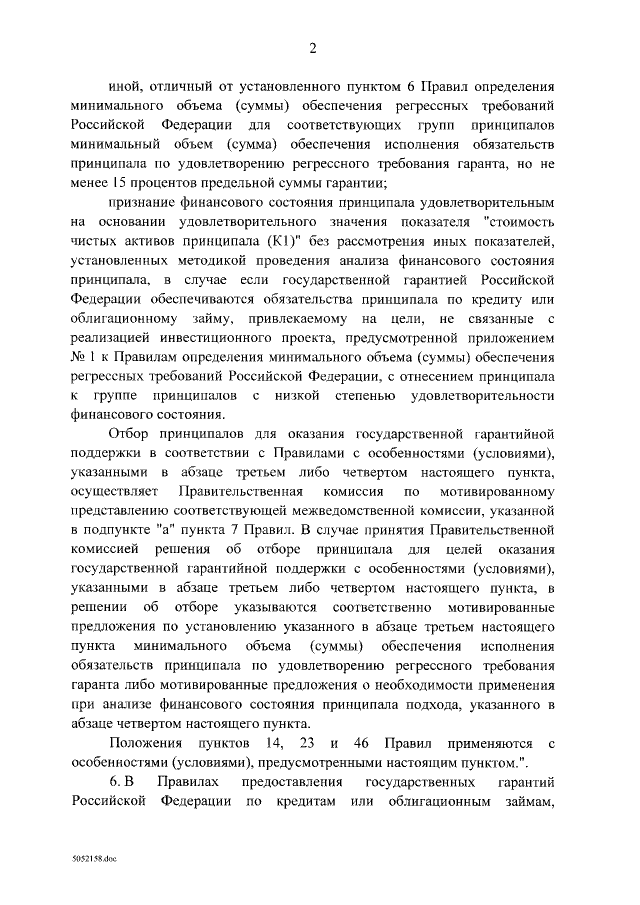 2

иной, отличный от установленного пунктом 6 Правил определения минимального объема (суммы) обеспечения регрессных требований Российской Федерации для соответствующих групп принципалов минимальный объем (сумма) обеспечения исполнения обязательств принципала по удовлетворению регрессного требования гаранта, но не менее 15 процентов предельной суммы гарантии;

признание финансового состояния принципала удовлетворительным на основании удовлетворительного значения показателя "стоимость чистых активов принципала (К1)" без рассмотрения иных показателей, установленных методикой проведения анализа финансового состояния принципала, в случае если государственной гарантией Российской Федерации обеспечиваются обязательства принципала по кредиту или облигационному займу, привлекаемому на цели, не связанные с реализацией инвестиционного проекта, предусмотренной приложением № 1 к Правилам определения минимального объема (суммы) обеспечения регрессных требований Российской Федерации, с отнесением принципала к группе принципалов с низкой степенью удовлетворительности финансового состояния.

Отбор принципалов для оказания государственной гарантийной поддержки в соответствии с Правилами с особенностями (условиями), указанными в абзаце третьем либо четвертом настоящего пункта, осуществляет Правительственная комиссия по мотивированному представлению соответствующей межведомственной комиссии, указанной в подпункте "а" пункта 7 Правил. В случае принятия Правительственной комиссией решения об отборе принципала для целей оказания государственной гарантийной поддержки с особенностями (условиями), указанными в абзаце третьем либо четвертом настоящего пункта, в решении об отборе указываются соответственно мотивированные предложения по установлению указанного в абзаце третьем настоящего пункта минимального объема (суммы) обеспечения исполнения обязательств принципала по удовлетворению регрессного требования гаранта либо мотивированные предложения о необходимости применения при анализе финансового состояния принципала подхода, указанного в абзаце четвертом настоящего пункта.

Положения пунктов 14, 23 и 46 Правил применяются с особенностями (условиями), предусмотренными настоящим пунктом.".

6. В Правилах предоставления государственных гарантий Российской Федерации по кредитам или облигационным займам,

5052158.doc